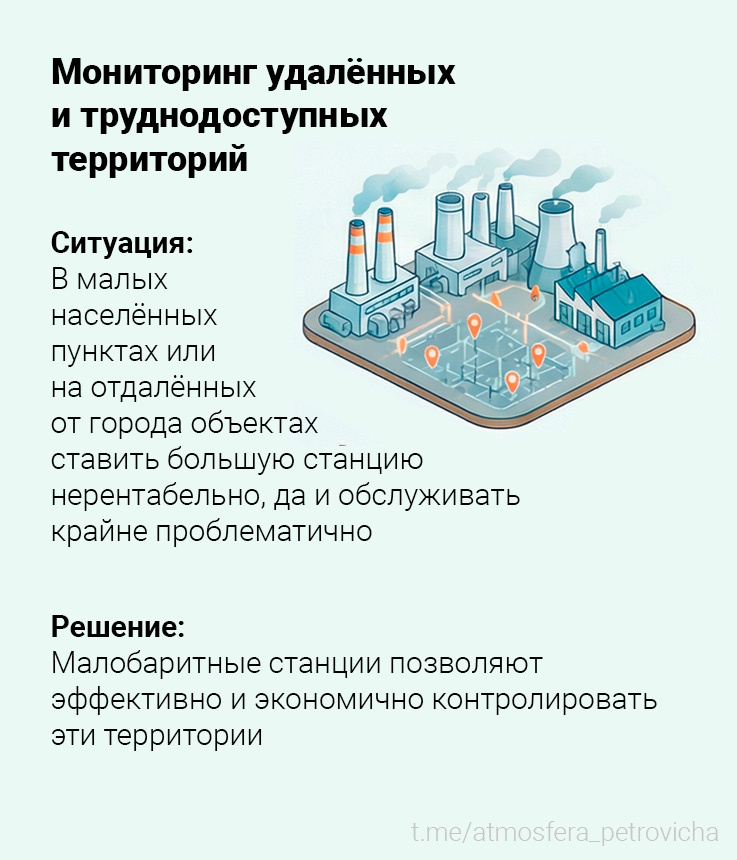 Мониторинг удалённых и труднодоступных территорий

Ситуация:
В малых населённых пунктах или на отдалённых от города объектах ставить большую станцию нерентабельно, да и обслуживать крайне проблематично

Решение:
Малобаритные станции позволяют эффективно и экономично контролировать эти территории

t.me/atmosfera_petrovicha